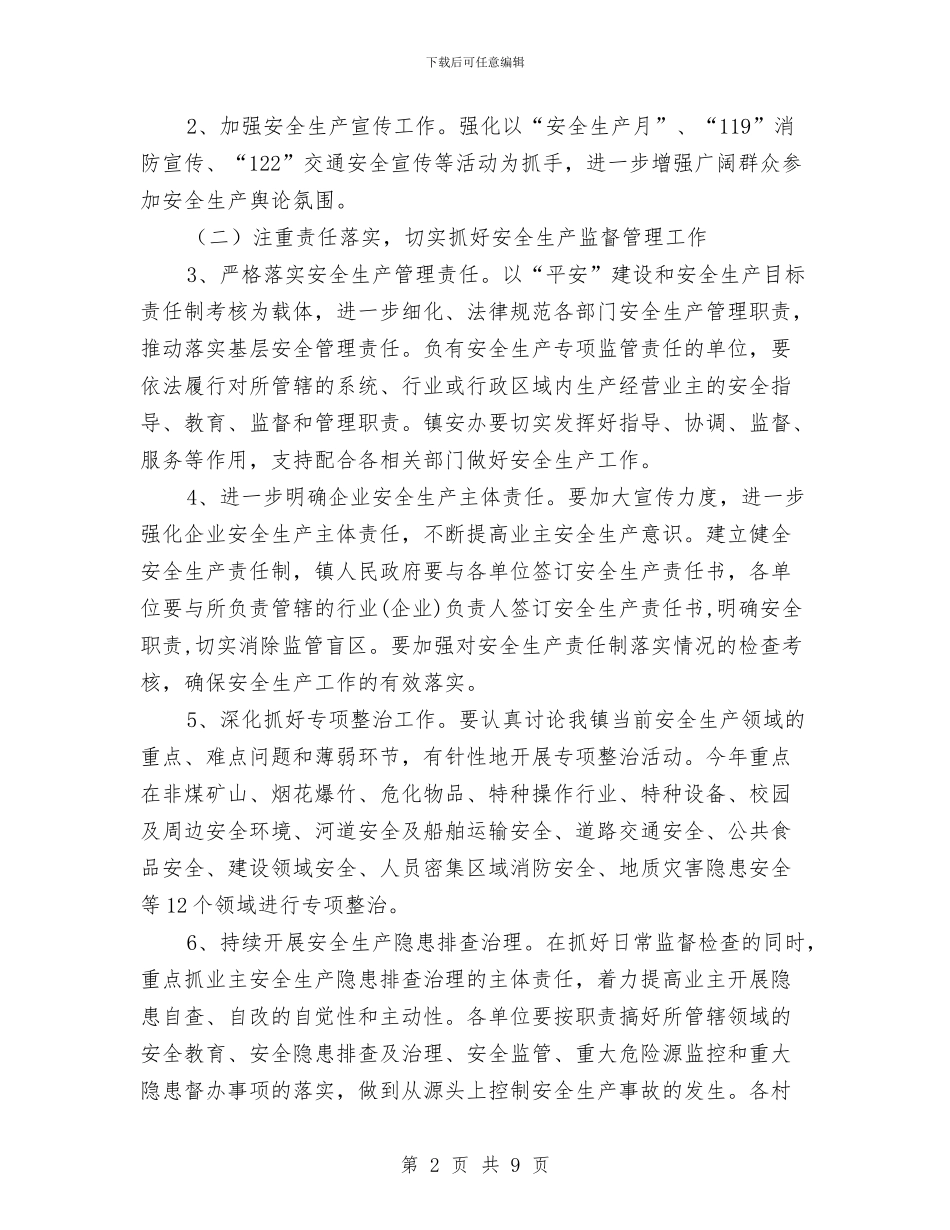 下载后可任意编辑

2、加强安全生产宣传工作。强化以“安全生产月”、“119”消防宣传、“122”交通安全宣传等活动为抓手，进一步增强广阔群众参加安全生产舆论氛围。

（二）注重责任落实，切实抓好安全生产监督管理工作

3、严格落实安全生产管理责任。以“平安”建设和安全生产目标责任制考核为载体，进一步细化、法律规范各部门安全生产管理职责，推动落实基层安全管理责任。负有安全生产专项监管责任的单位，要依法履行对所管辖的系统、行业或行政区域内生产经营业主的安全指导、教育、监督和管理职责。镇安办要切实发挥好指导、协调、监督、服务等作用，支持配合各相关部门做好安全生产工作。

4、进一步明确企业安全生产主体责任。要加大宣传力度，进一步强化企业安全生产主体责任，不断提高业主安全生产意识。建立健全安全生产责任制，镇人民政府要与各单位签订安全生产责任书，各单位要与所负责管辖的行业(企业)负责人签订安全生产责任书,明确安全职责,切实消除监管盲区。要加强对安全生产责任制落实情况的检查考核，确保安全生产工作的有效落实。

5、深化抓好专项整治工作。要认真讨论我镇当前安全生产领域的重点、难点问题和薄弱环节，有针性地开展专项整治活动。今年重点在非煤矿山、烟花爆竹、危化物品、特种操作行业、特种设备、校园及周边安全环境、河道安全及船舶运输安全、道路交通安全、公共食品安全、建设领域安全、人员密集区域消防安全、地质灾害隐患安全等12个领域进行专项整治。

6、持续开展安全生产隐患排查治理。在抓好日常监督检查的同时，重点抓业主安全生产隐患排查治理的主体责任，着力提高业主开展隐患自查、自改的自觉性和主动性。各单位要按职责搞好所管辖领域的安全教育、安全隐患排查及治理、安全监管、重大危险源监控和重大隐患督办事项的落实，做到从源头上控制安全生产事故的发生。各村

第 2 页 共 9 页